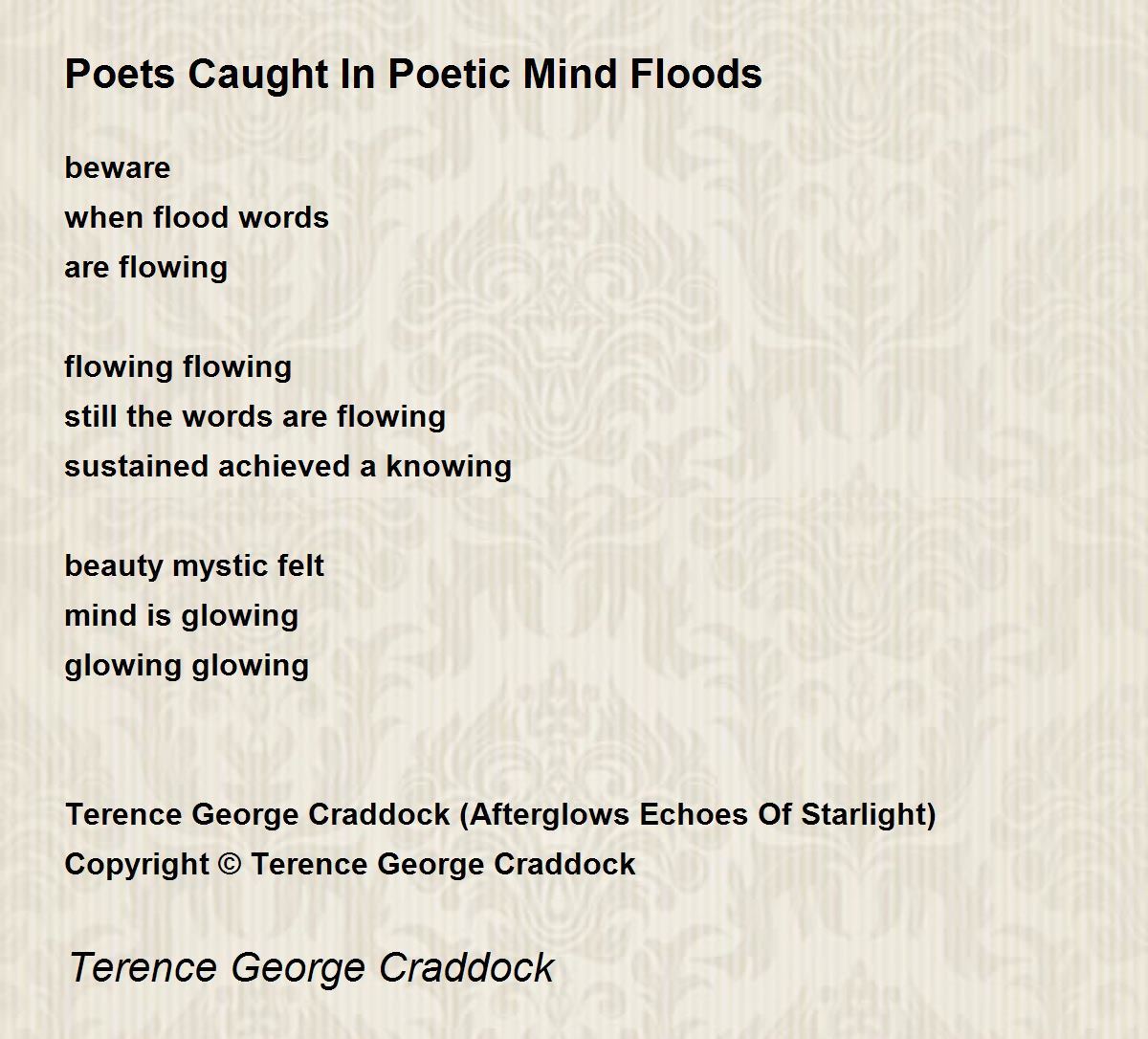 Poets Caught In Poetic Mind Floods

beware
when flood words
are flowing

flowing flowing
still the words are flowing
sustained achieved a knowing

beauty mystic felt
mind is glowing
glowing glowing

Terence George Craddock (Afterglows Echoes Of Starlight)
Copyright © Terence George Craddock

Terence George Craddock